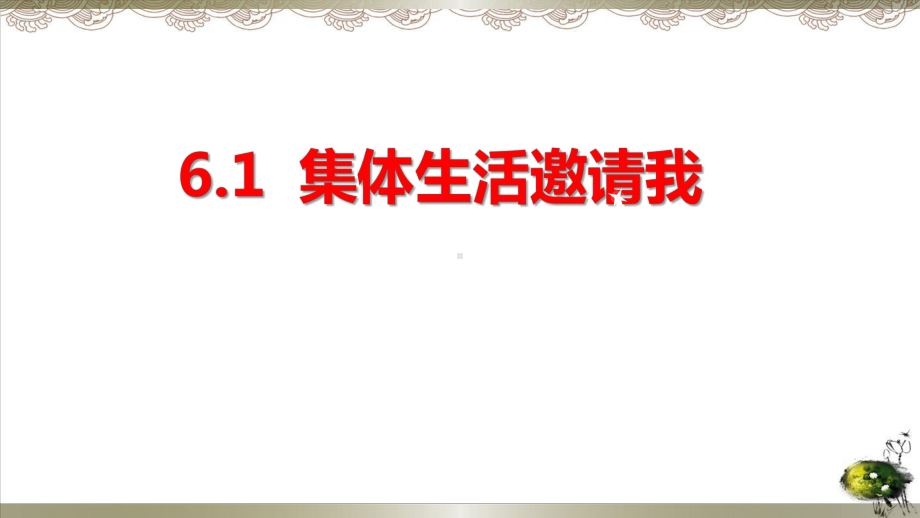 6.1 集体生活邀请我